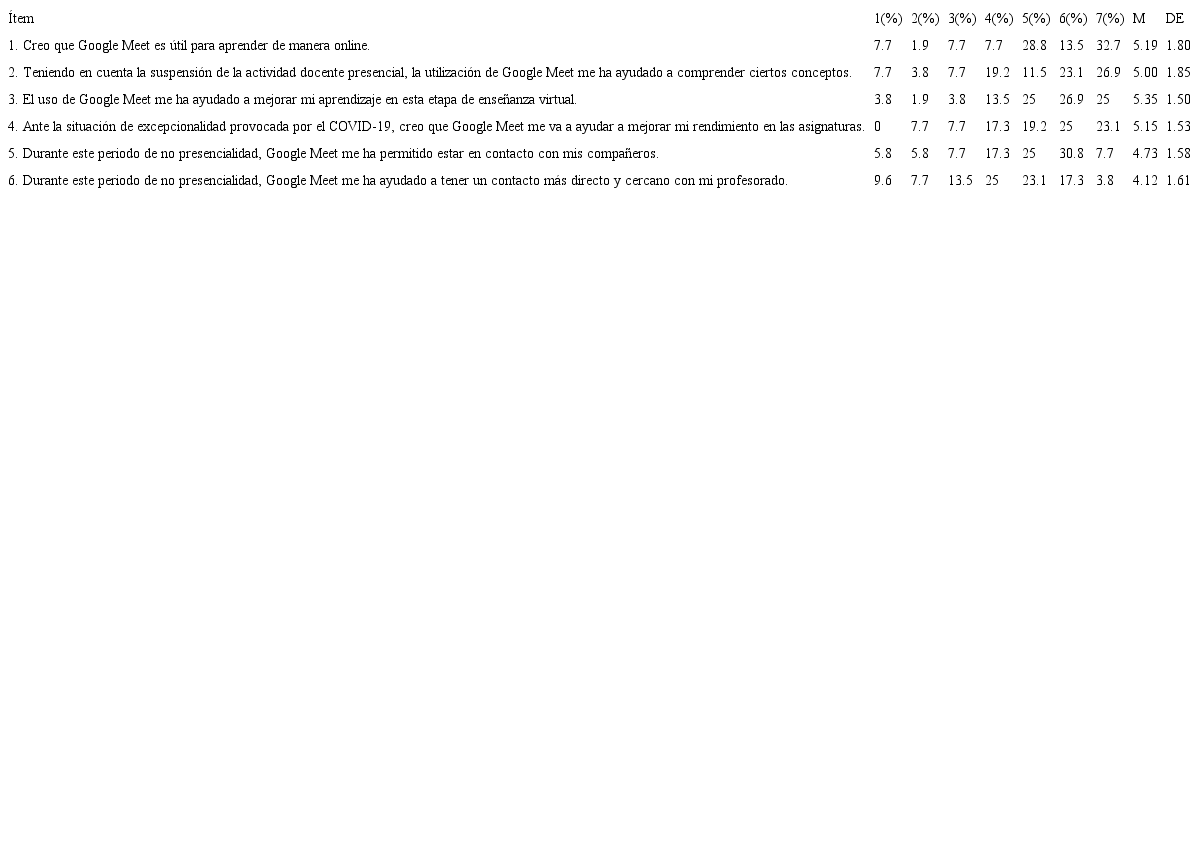 | Ítem | 1(%) | 2(%) | 3(%) | 4(%) | 5(%) | 6(%) | 7(%) | M | DE |
|---|---|---|---|---|---|---|---|---|---|
| 1. Creo que Google Meet es útil para aprender de manera online. | 7.7 | 1.9 | 7.7 | 7.7 | 28.8 | 13.5 | 32.7 | 5.19 | 1.80 |
| 2. Teniendo en cuenta la suspensión de la actividad docente presencial, la utilización de Google Meet me ha ayudado a comprender ciertos conceptos. | 7.7 | 3.8 | 7.7 | 19.2 | 11.5 | 23.1 | 26.9 | 5.00 | 1.85 |
| 3. El uso de Google Meet me ha ayudado a mejorar mi aprendizaje en esta etapa de enseñanza virtual. | 3.8 | 1.9 | 3.8 | 13.5 | 25 | 26.9 | 25 | 5.35 | 1.50 |
| 4. Ante la situación de excepcionalidad provocada por el COVID-19, creo que Google Meet me va a ayudar a mejorar mi rendimiento en las asignaturas. | 0 | 7.7 | 7.7 | 17.3 | 19.2 | 25 | 23.1 | 5.15 | 1.53 |
| 5. Durante este periodo de no presencialidad, Google Meet me ha permitido estar en contacto con mis compañeros. | 5.8 | 5.8 | 7.7 | 17.3 | 25 | 30.8 | 7.7 | 4.73 | 1.58 |
| 6. Durante este periodo de no presencialidad, Google Meet me ha ayudado a tener un contacto más directo y cercano con mi profesorado. | 9.6 | 7.7 | 13.5 | 25 | 23.1 | 17.3 | 3.8 | 4.12 | 1.61 |